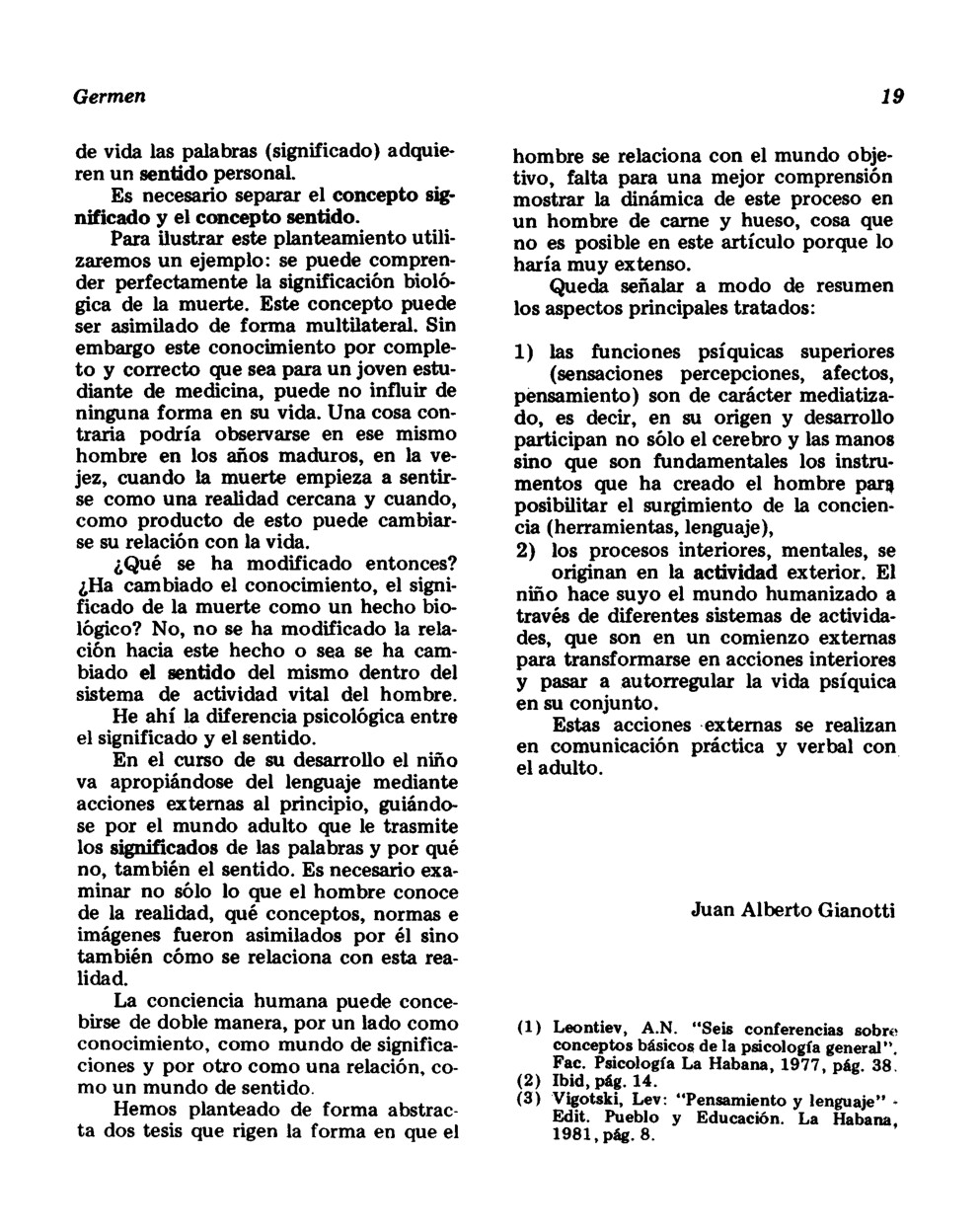 Germen

19

de vida las palabras (significado) adquieren un sentido personal.

Es necesario separar el concepto significado y el concepto sentido.

Para ilustrar este planteamiento utilizaremos un ejemplo: se puede comprender perfectamente la significación biológica de la muerte. Este concepto puede ser asimilado de forma multilateral. Sin embargo este conocimiento por completo y correcto que sea para un joven estudiante de medicina, puede no influir de ninguna forma en su vida. Una cosa contraria podría observarse en ese mismo hombre en los años maduros, en la vejez, cuando la muerte empieza a sentirse como una realidad cercana y cuando, como producto de esto puede cambiarse su relación con la vida.

¿Qué se ha modificado entonces? ¿Ha cambiado el conocimiento, el significado de la muerte como un hecho biológico? No, no se ha modificado la relación hacia este hecho o sea se ha cambiado el sentido del mismo dentro del sistema de actividad vital del hombre.

He ahí la diferencia psicológica entre el significado y el sentido.

En el curso de su desarrollo el niño va apropiándose del lenguaje mediante acciones externas al principio, guiándose por el mundo adulto que le trasmite los significados de las palabras y por qué no, también el sentido. Es necesario examinar no sólo lo que el hombre conoce de la realidad, qué conceptos, normas e imágenes fueron asimilados por él sino también cómo se relaciona con esta realidad.

La conciencia humana puede concebirse de doble manera, por un lado como conocimiento, como mundo de significaciones y por otro como una relación, como un mundo de sentido.

Hemos planteado de forma abstracta dos tesis que rigen la forma en que el hombre se relaciona con el mundo objetivo, falta para una mejor comprensión mostrar la dinámica de este proceso en un hombre de carne y hueso, cosa que no es posible en este artículo porque lo haría muy extenso.

Queda señalar a modo de resumen los aspectos principales tratados:

1) las funciones psíquicas superiores (sensaciones percepciones, afectos, pensamiento) son de carácter mediatizado, es decir, en su origen y desarrollo participan no sólo el cerebro y las manos sino que son fundamentales los instrumentos que ha creado el hombre para posibilitar el surgimiento de la conciencia (herramientas, lenguaje),

2) los procesos interiores, mentales, se originan en la actividad exterior. El niño hace suyo el mundo humanizado a través de diferentes sistemas de actividades, que son en un comienzo externas para transformarse en acciones interiores y pasar a autorregular la vida psíquica en su conjunto.

Estas acciones externas se realizan en comunicación práctica y verbal con el adulto.

Juan Alberto Gianotti

(1) Leontiev, A.N. "Seis conferencias sobre conceptos básicos de la psicología general". Fac. Psicología La Habana, 1977, pág. 38.
(2) Ibid, pág. 14.
(3) Vigotski, Lev: "Pensamiento y lenguaje" - Edit. Pueblo y Educación. La Habana, 1981, pág. 8.